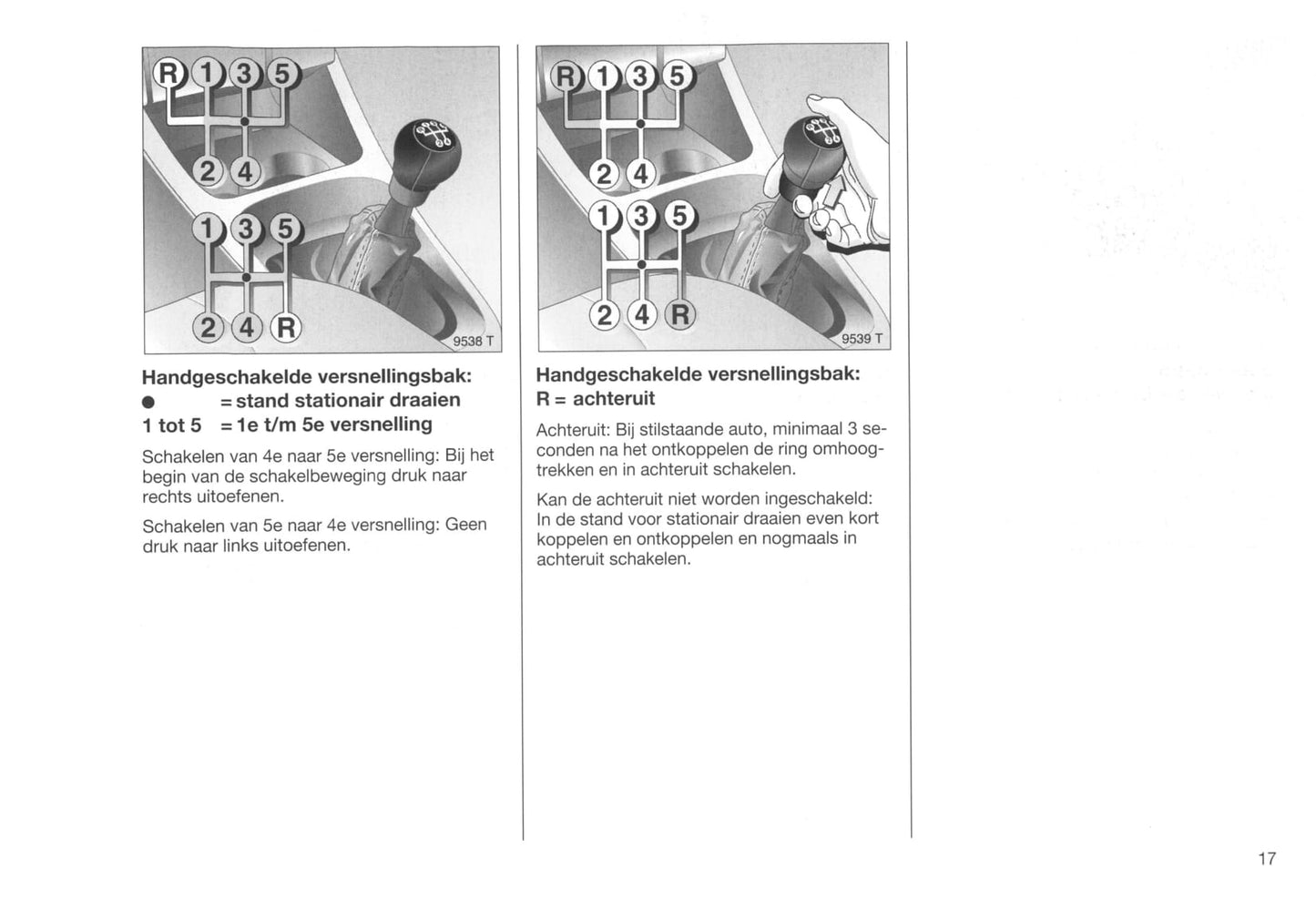 R 1 3 5

2 4

1 3 5

2 4 R

9538 T

Handgeschakelde versnellingsbak:
• = stand stationair draaien
1 tot 5 = 1e t/m 5e versnelling

Schakelen van 4e naar 5e versnelling: Bij het begin van de schakelbeweging druk naar rechts uitoefenen.

Schakelen van 5e naar 4e versnelling: Geen druk naar links uitoefenen.

R 1 3 5

2 4

1 3 5

2 4 R

9539 T

Handgeschakelde versnellingsbak:
R = achteruit

Achteruit: Bij stilstaande auto, minimaal 3 seconden na het ontkoppelen de ring omhoogtrekken en in achteruit schakelen.

Kan de achteruit niet worden ingeschakeld: In de stand voor stationair draaien even kort koppelen en ontkoppelen en nogmaals in achteruit schakelen.

17